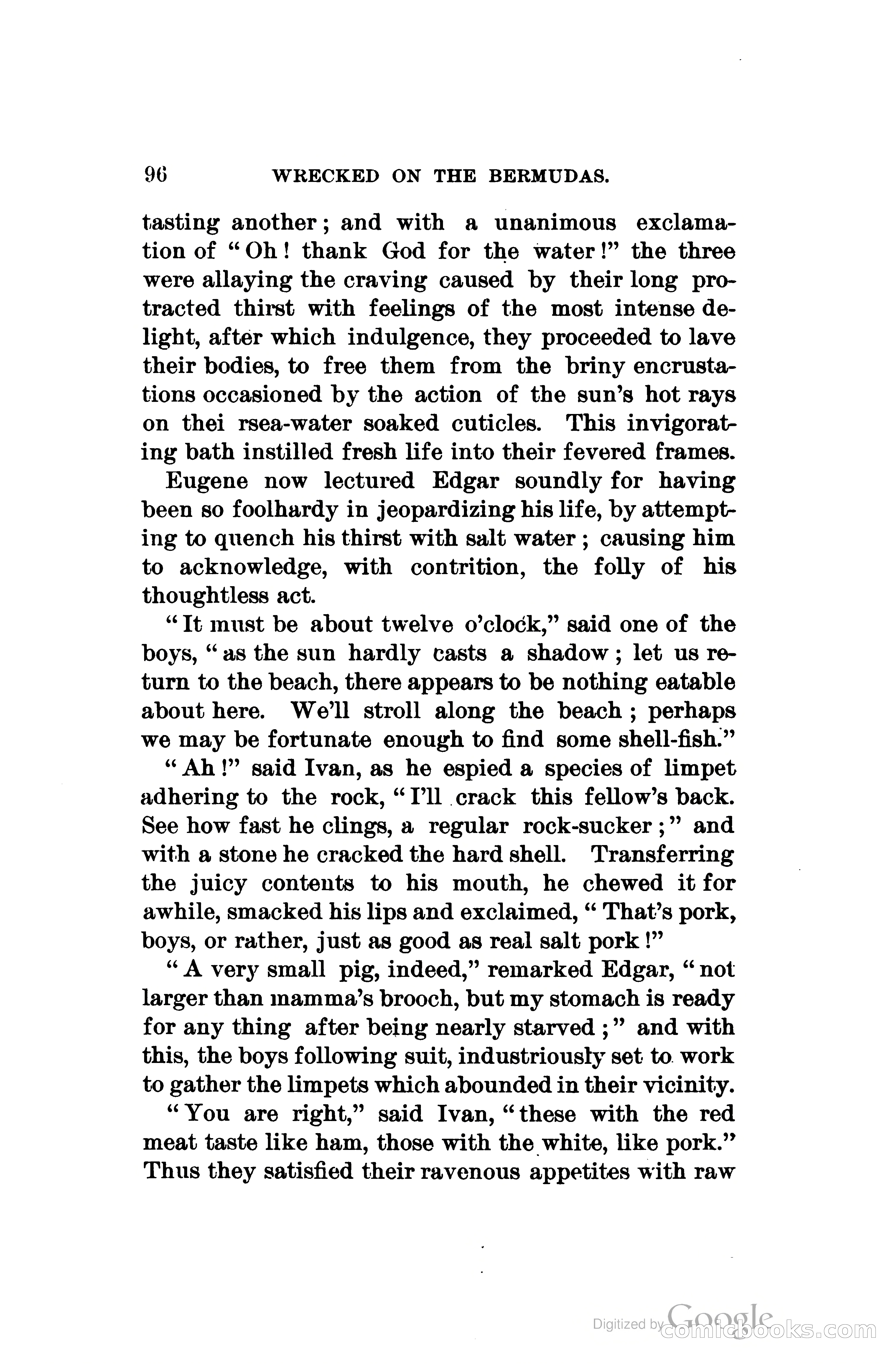 96 WRECKED ON THE BERMUDAS.

tasting another; and with a unanimous exclamation of "Oh! thank God for the water!" the three were allaying the craving caused by their long protracted thirst with feelings of the most intense delight, after which indulgence, they proceeded to lave their bodies, to free them from the briny encrustations occasioned by the action of the sun's hot rays on thei rsea-water soaked cuticles. This invigorating bath instilled fresh life into their fevered frames.

Eugene now lectured Edgar soundly for having been so foolhardy in jeopardizing his life, by attempting to quench his thirst with salt water; causing him to acknowledge, with contrition, the folly of his thoughtless act.

"It must be about twelve o'clock," said one of the boys, "as the sun hardly casts a shadow; let us return to the beach, there appears to be nothing eatable about here. We'll stroll along the beach; perhaps we may be fortunate enough to find some shell-fish."

"Ah!" said Ivan, as he espied a species of limpet adhering to the rock, "I'll crack this fellow's back. See how fast he clings, a regular rock-sucker;" and with a stone he cracked the hard shell. Transferring the juicy contents to his mouth, he chewed it for awhile, smacked his lips and exclaimed, "That's pork, boys, or rather, just as good as real salt pork!"

"A very small pig, indeed," remarked Edgar, "not larger than mamma's brooch, but my stomach is ready for any thing after being nearly starved;" and with this, the boys following suit, industriously set to work to gather the limpets which abounded in their vicinity.

"You are right," said Ivan, "these with the red meat taste like ham, those with the white, like pork." Thus they satisfied their ravenous appetites with raw

Digitized by Google comicbooks.com